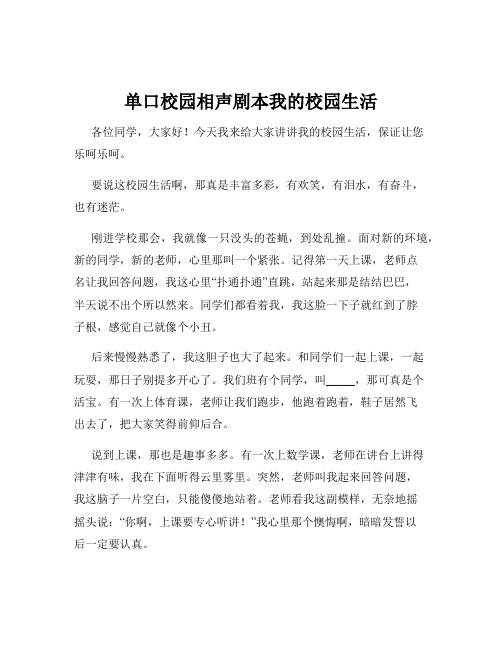 单口校园相声剧本我的校园生活

各位同学，大家好！今天我来给大家讲讲我的校园生活，保证让您乐呵乐呵。

要说这校园生活啊，那真是丰富多彩，有欢笑，有泪水，有奋斗，也有迷茫。

刚进学校那会，我就像一只没头的苍蝇，到处乱撞。面对新的环境，新的同学，新的老师，心里那叫一个紧张。记得第一天上课，老师点名让我回答问题，我这心里“扑通扑通”直跳，站起来那是结结巴巴，半天说不出个所以然来。同学们都看着我，我这脸一下子就红到了脖子根，感觉自己就像个小丑。

后来慢慢熟悉了，我这胆子也大了起来。和同学们一起上课，一起玩耍，那日子别提多开心了。我们班有个同学，叫_____，那可真是个活宝。有一次上体育课，老师让我们跑步，他跑着跑着，鞋子居然飞出去了，把大家笑得前仰后合。

说到上课，那也是趣事多多。有一次上数学课，老师在讲台上讲得津津有味，我在下面听得云里雾里。突然，老师叫我起来回答问题，我这脑子一片空白，只能傻傻地站着。老师看我这副模样，无奈地摇摇头说：“你啊，上课要专心听讲！”我心里那个懊悔啊，暗暗发誓以后一定要认真。